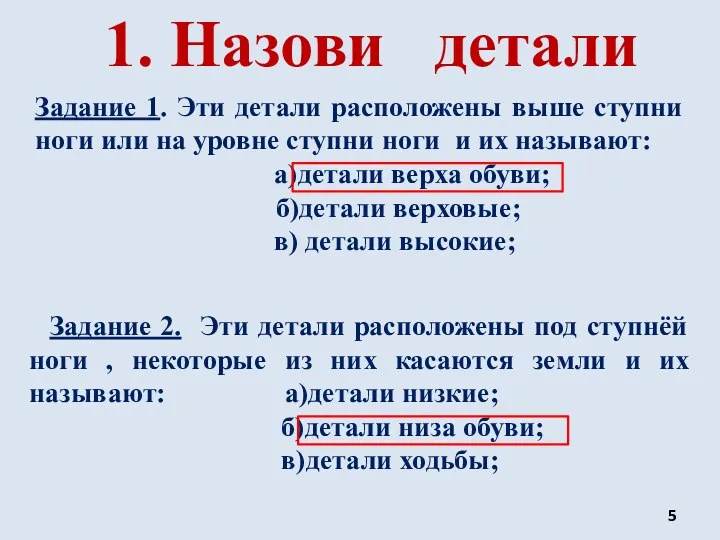 1. Назови детали

Задание 1. Эти детали расположены выше ступни ноги или на уровне ступни ноги и их называют:
а)детали верха обуви;
б)детали верховые;
в) детали высокие;

Задание 2. Эти детали расположены под ступнёй ноги , некоторые из них касаются земли и их называют:
а)детали низкие;
б)детали низа обуви;
в)детали ходьбы;

5